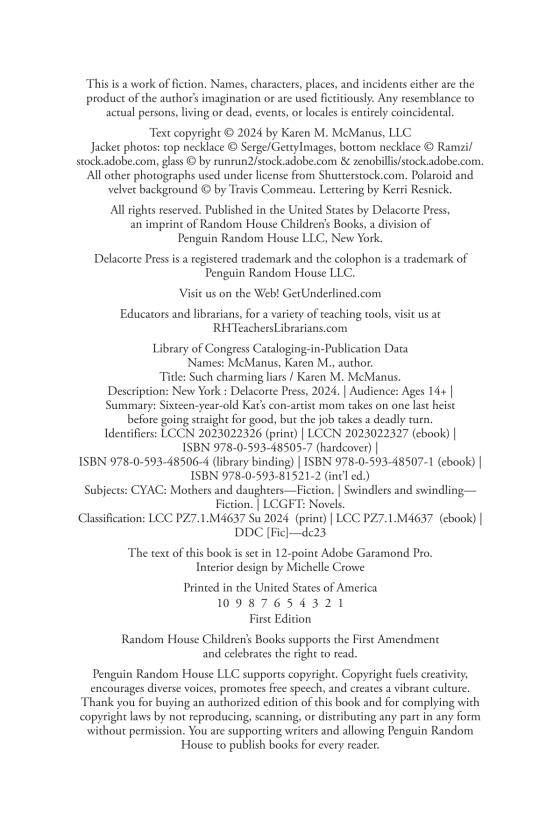 This is a work of fiction. Names, characters, places, and incidents either are the product of the author's imagination or are used fictitiously. Any resemblance to actual persons, living or dead, events, or locales is entirely coincidental.

Text copyright © 2024 by Karen M. McManus, LLC
Jacket photos: top necklace © Serge/GettyImages, bottom necklace © Ramzi/stock.adobe.com, glass © by runrun2/stock.adobe.com & zenobillis/stock.adobe.com. All other photographs used under license from Shutterstock.com. Polaroid and velvet background © by Travis Commeau. Lettering by Kerri Resnick.

All rights reserved. Published in the United States by Delacorte Press, an imprint of Random House Children's Books, a division of Penguin Random House LLC, New York.

Delacorte Press is a registered trademark and the colophon is a trademark of Penguin Random House LLC.

Visit us on the Web! GetUnderlined.com

Educators and librarians, for a variety of teaching tools, visit us at RHTeachersLibrarians.com

Library of Congress Cataloging-in-Publication Data
Names: McManus, Karen M., author.
Title: Such charming liars / Karen M. McManus.
Description: New York : Delacorte Press, 2024. | Audience: Ages 14+ | Summary: Sixteen-year-old Kat's con-artist mom takes on one last heist before going straight for good, but the job takes a deadly turn.
Identifiers: LCCN 2023022326 (print) | LCCN 2023022327 (ebook) | ISBN 978-0-593-48505-7 (hardcover) | ISBN 978-0-593-48506-4 (library binding) | ISBN 978-0-593-48507-1 (ebook) | ISBN 978-0-593-81521-2 (int'l ed.)
Subjects: CYAC: Mothers and daughters—Fiction. | Swindlers and swindling—Fiction. | LCGFT: Novels.
Classification: LCC PZ7.1.M4637 Su 2024 (print) | LCC PZ7.1.M4637 (ebook) | DDC [Fic]—dc23

The text of this book is set in 12-point Adobe Garamond Pro.
Interior design by Michelle Crowe

Printed in the United States of America
10 9 8 7 6 5 4 3 2 1
First Edition

Random House Children's Books supports the First Amendment and celebrates the right to read.

Penguin Random House LLC supports copyright. Copyright fuels creativity, encourages diverse voices, promotes free speech, and creates a vibrant culture. Thank you for buying an authorized edition of this book and for complying with copyright laws by not reproducing, scanning, or distributing any part in any form without permission. You are supporting writers and allowing Penguin Random House to publish books for every reader.